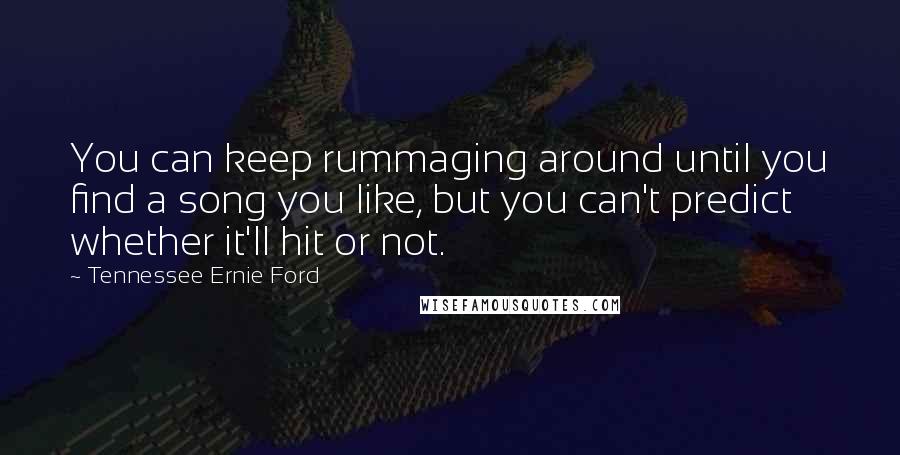 You can keep rummaging around until you find a song you like, but you can't predict whether it'll hit or not.

~ Tennessee Ernie Ford

WISEFAMOUSQUOTES.COM